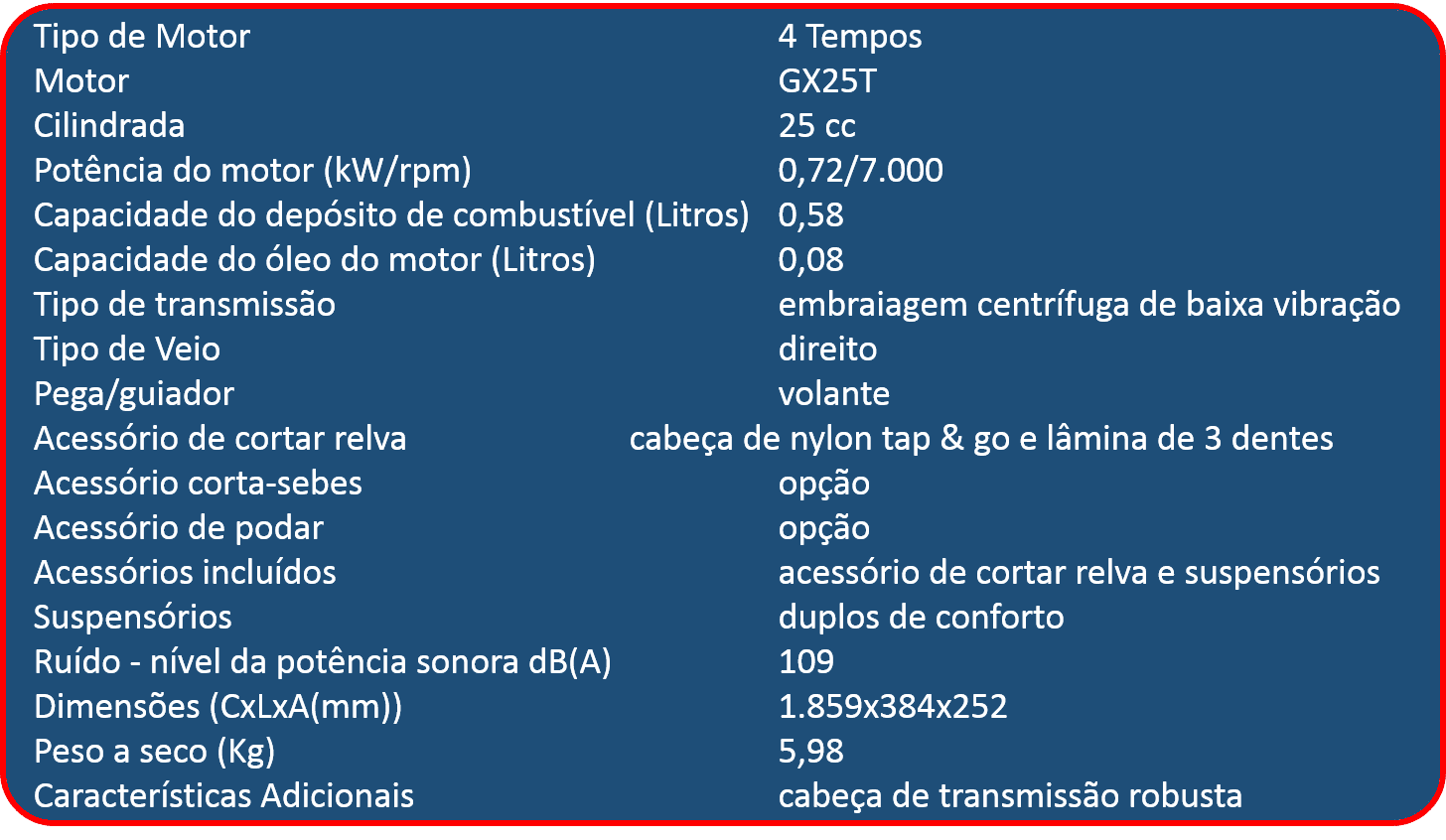 | | |
|---|---|
| Tipo de Motor | 4 Tempos |
| Motor | GX25T |
| Cilindrada | 25 cc |
| Potência do motor (kW/rpm) | 0,72/7.000 |
| Capacidade do depósito de combustível (Litros) | 0,58 |
| Capacidade do óleo do motor (Litros) | 0,08 |
| Tipo de transmissão | embraiagem centrífuga de baixa vibração |
| Tipo de Veio | direito |
| Pega/guiador | volante |
| Acessório de cortar relva | cabeça de nylon tap & go e lâmina de 3 dentes |
| Acessório corta-sebes | opção |
| Acessório de podar | opção |
| Acessórios incluídos | acessório de cortar relva e suspensórios |
| Suspensórios | duplos de conforto |
| Ruído - nível da potência sonora dB(A) | 109 |
| Dimensões (CxLxA(mm)) | 1.859x384x252 |
| Peso a seco (Kg) | 5,98 |
| Características Adicionais | cabeça de transmissão robusta |